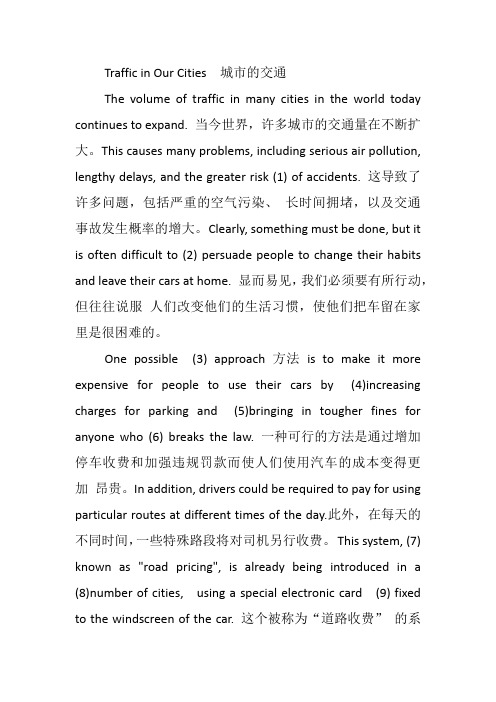 Traffic in Our Cities 城市的交通

The volume of traffic in many cities in the world today continues to expand. 当今世界，许多城市的交通量在不断扩大。This causes many problems, including serious air pollution, lengthy delays, and the greater risk (1) of accidents. 这导致了许多问题，包括严重的空气污染、 长时间拥堵，以及交通事故发生概率的增大。Clearly, something must be done, but it is often difficult to (2) persuade people to change their habits and leave their cars at home. 显而易见，我们必须要有所行动，但往往说服 人们改变他们的生活习惯，使他们把车留在家里是很困难的。

One possible (3) approach 方法 is to make it more expensive for people to use their cars by (4)increasing charges for parking and (5)bringing in tougher fines for anyone who (6) breaks the law. 一种可行的方法是通过增加停车收费和加强违规罚款而使人们使用汽车的成本变得更加 昂贵。In addition, drivers could be required to pay for using particular routes at different times of the day.此外，在每天的不同时间，一些特殊路段将对司机另行收费。This system, (7) known as "road pricing", is already being introduced in a (8)number of cities, using a special electronic card (9) fixed to the windscreen of the car. 这个被称为“道路收费” 的系